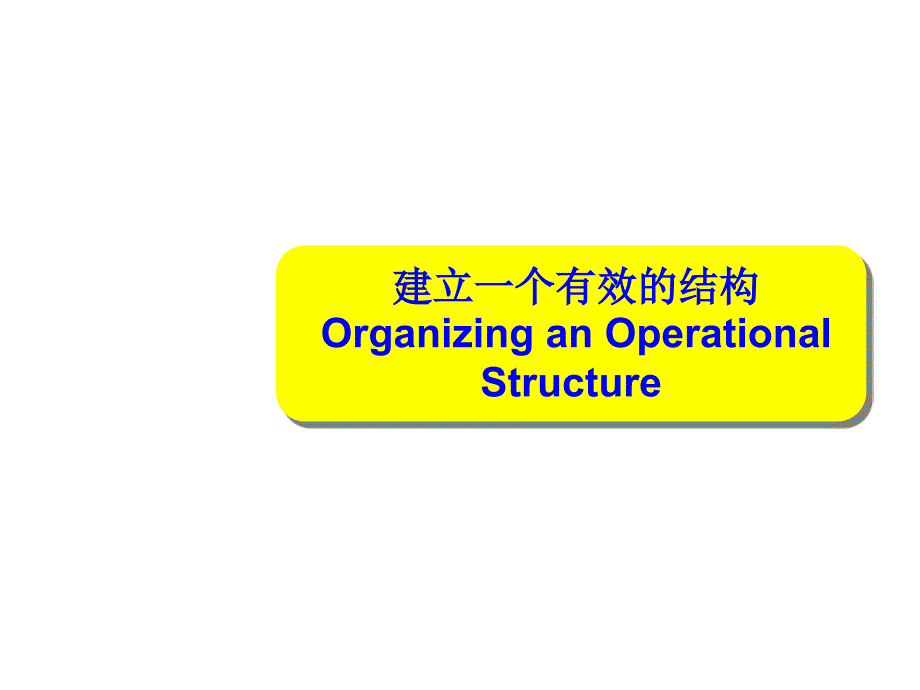 建立一个有效的结构
Organizing an Operational Structure